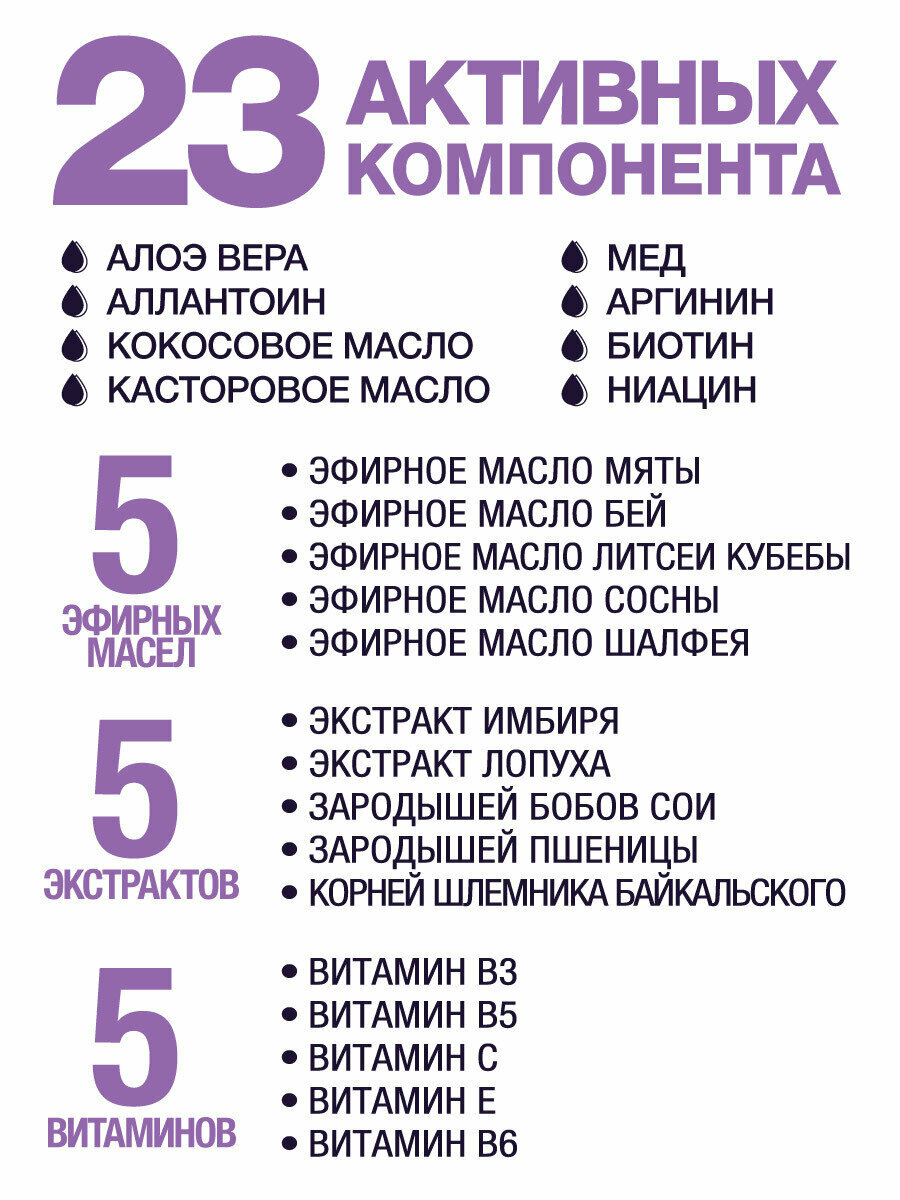 23 АКТИВНЫХ КОМПОНЕНТА

АЛОЭ ВЕРА
АЛЛАНТОИН
КОКОСОВОЕ МАСЛО
КАСТОРОВОЕ МАСЛО

МЕД
АРГИНИН
БИОТИН
НИАЦИН

5 ЭФИРНЫХ МАСЕЛ

• ЭФИРНОЕ МАСЛО МЯТЫ
• ЭФИРНОЕ МАСЛО БЕЙ
• ЭФИРНОЕ МАСЛО ЛИТСЕИ КУБЕБЫ
• ЭФИРНОЕ МАСЛО СОСНЫ
• ЭФИРНОЕ МАСЛО ШАЛФЕЯ

5 ЭКСТРАКТОВ

• ЭКСТРАКТ ИМБИРЯ
• ЭКСТРАКТ ЛОПУХА
• ЗАРОДЫШЕЙ БОБОВ СОИ
• ЗАРОДЫШЕЙ ПШЕНИЦЫ
• КОРНЕЙ ШЛЕМНИКА БАЙКАЛЬСКОГО

5 ВИТАМИНОВ

• ВИТАМИН В3
• ВИТАМИН В5
• ВИТАМИН С
• ВИТАМИН Е
• ВИТАМИН В6